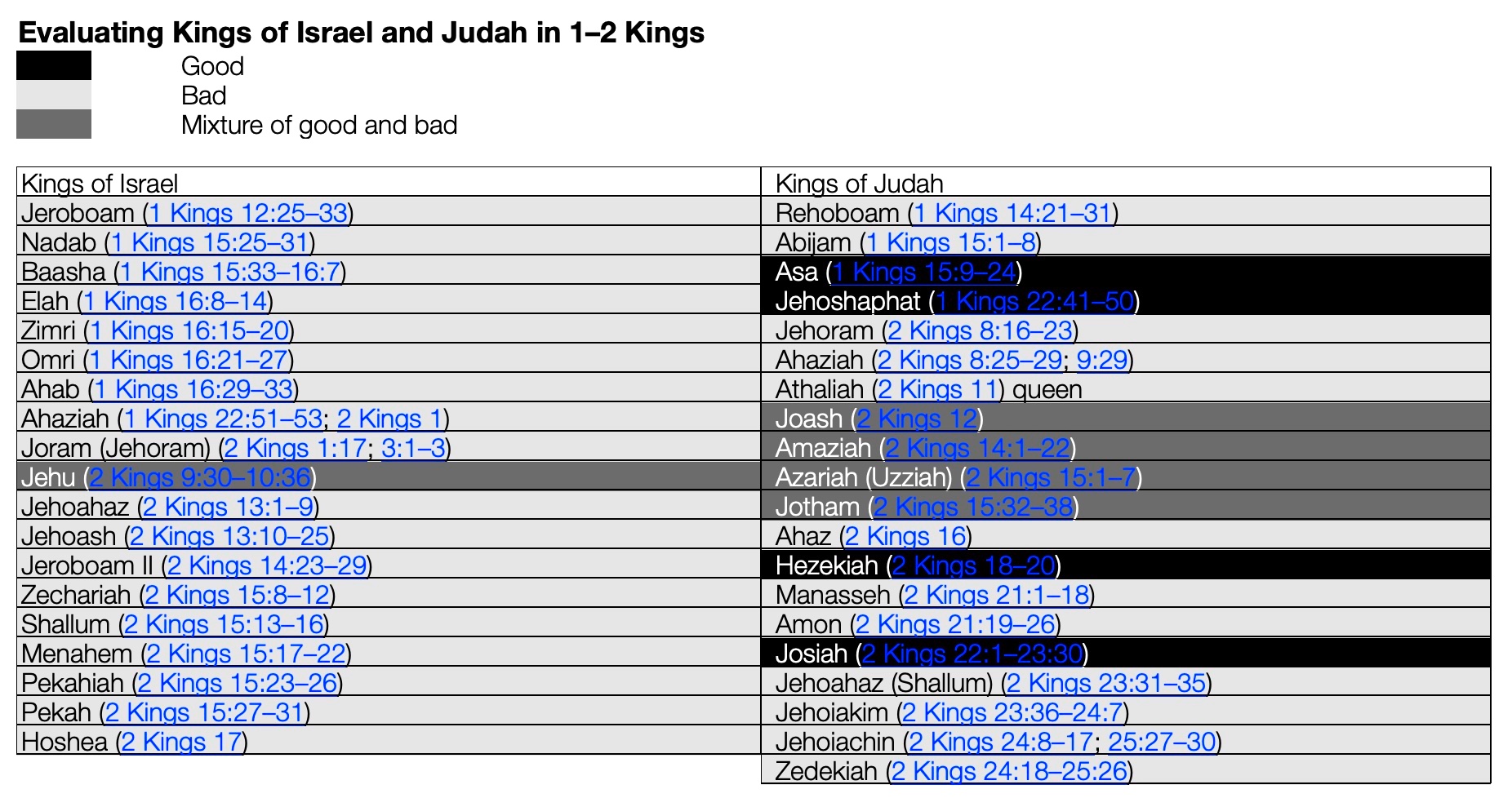 Evaluating Kings of Israel and Judah in 1–2 Kings

Good
Bad
Mixture of good and bad

| Kings of Israel | Kings of Judah |
|---|---|
| Jeroboam (1 Kings 12:25–33) | Rehoboam (1 Kings 14:21–31) |
| Nadab (1 Kings 15:25–31) | Abijam (1 Kings 15:1–8) |
| Baasha (1 Kings 15:33–16:7) | Asa (1 Kings 15:9–24) |
| Elah (1 Kings 16:8–14) | Jehoshaphat (1 Kings 22:41–50) |
| Zimri (1 Kings 16:15–20) | Jehoram (2 Kings 8:16–23) |
| Omri (1 Kings 16:21–27) | Ahaziah (2 Kings 8:25–29; 9:29) |
| Ahab (1 Kings 16:29–33) | Athaliah (2 Kings 11) queen |
| Ahaziah (1 Kings 22:51–53; 2 Kings 1) | Joash (2 Kings 12) |
| Joram (Jehoram) (2 Kings 1:17; 3:1–3) | Amaziah (2 Kings 14:1–22) |
| Jehu (2 Kings 9:30–10:36) | Azariah (Uzziah) (2 Kings 15:1–7) |
| Jehoahaz (2 Kings 13:1–9) | Jotham (2 Kings 15:32–38) |
| Jehoash (2 Kings 13:10–25) | Ahaz (2 Kings 16) |
| Jeroboam II (2 Kings 14:23–29) | Hezekiah (2 Kings 18–20) |
| Zechariah (2 Kings 15:8–12) | Manasseh (2 Kings 21:1–18) |
| Shallum (2 Kings 15:13–16) | Amon (2 Kings 21:19–26) |
| Menahem (2 Kings 15:17–22) | Josiah (2 Kings 22:1–23:30) |
| Pekahiah (2 Kings 15:23–26) | Jehoahaz (Shallum) (2 Kings 23:31–35) |
| Pekah (2 Kings 15:27–31) | Jehoiakim (2 Kings 23:36–24:7) |
| Hoshea (2 Kings 17) | Jehoiachin (2 Kings 24:8–17; 25:27–30) |
| | Zedekiah (2 Kings 24:18–25:26) |